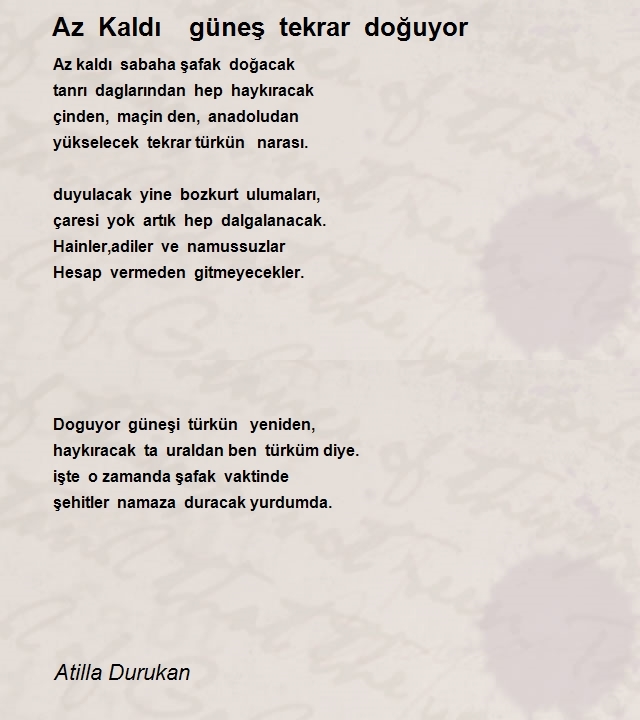 Az Kaldı güneş tekrar doğuyor

Az kaldı sabaha şafak doğacak
tanrı daglarından hep haykıracak
çinden, maçin den, anadoludan
yükselecek tekrar türkün narası.

duyulacak yine bozkurt ulumaları,
çaresi yok artık hep dalgalanacak.
Hainler,adiler ve namussuzlar
Hesap vermeden gitmeyecekler.

Doguyor güneşi türkün yeniden,
haykıracak ta uraldan ben türküm diye.
işte o zamanda şafak vaktinde
şehitler namaza duracak yurdumda.

Atilla Durukan